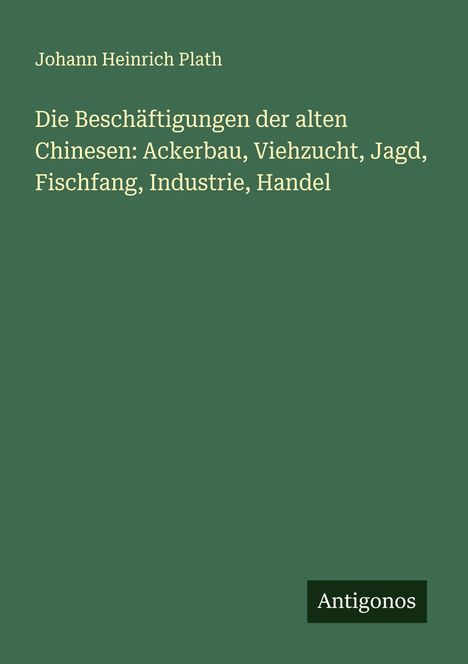 Johann Heinrich Plath

Die Beschäftigungen der alten Chinesen: Ackerbau, Viehzucht, Jagd, Fischfang, Industrie, Handel

Antigonos